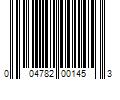 0 04782 00145 3